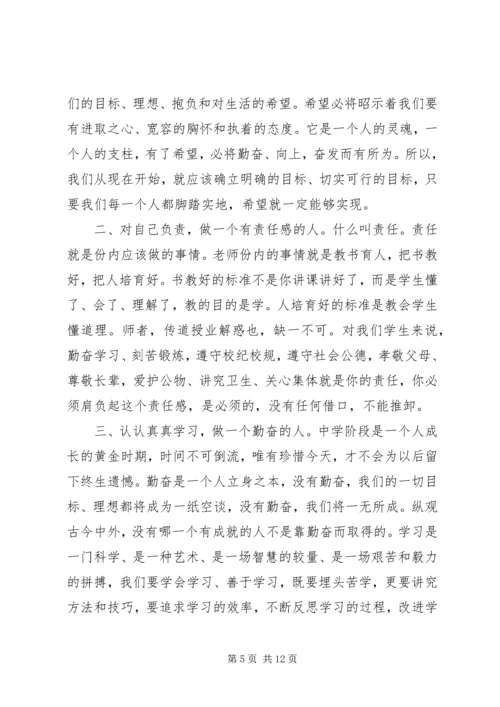 们的目标、理想、抱负和对生活的希望。希望必将昭示着我们要有进取之心、宽容的胸怀和执着的态度。它是一个人的灵魂，一个人的支柱，有了希望，必将勤奋、向上，奋发而有所为。所以，我们从现在开始，就应该确立明确的目标、切实可行的目标，只要我们每一个人都脚踏实地，希望就一定能够实现。

二、对自己负责，做一个有责任感的人。什么叫责任。责任就是份内应该做的事情。老师份内的事情就是教书育人，把书教好，把人培育好。书教好的标准不是你讲课讲好了，而是学生懂了、会了、理解了，教的目的是学。人培育好的标准是教会学生懂道理。师者，传道授业解惑也，缺一不可。对我们学生来说，勤奋学习、刻苦锻炼，遵守校纪校规，遵守社会公德，孝敬父母、尊敬长辈，爱护公物、讲究卫生、关心集体就是你的责任，你必须肩负起这个责任感，是必须的，没有任何借口，不能推卸。

三、认认真真学习，做一个勤奋的人。中学阶段是一个人成长的黄金时期，时间不可倒流，唯有珍惜今天，才不会为以后留下终生遗憾。勤奋是一个人立身之本，没有勤奋，我们的一切目标、理想都将成为一纸空谈，没有勤奋，我们将一无所成。纵观古今中外，没有哪一个有成就的人不是靠勤奋而取得的。学习是一门科学、是一种艺术、是一场智慧的较量、是一场艰苦和毅力的拼搏，我们要学会学习、善于学习，既要埋头苦学，更要讲究方法和技巧，要追求学习的效率，不断反思学习的过程，改进学

第 5 页 共 12 页